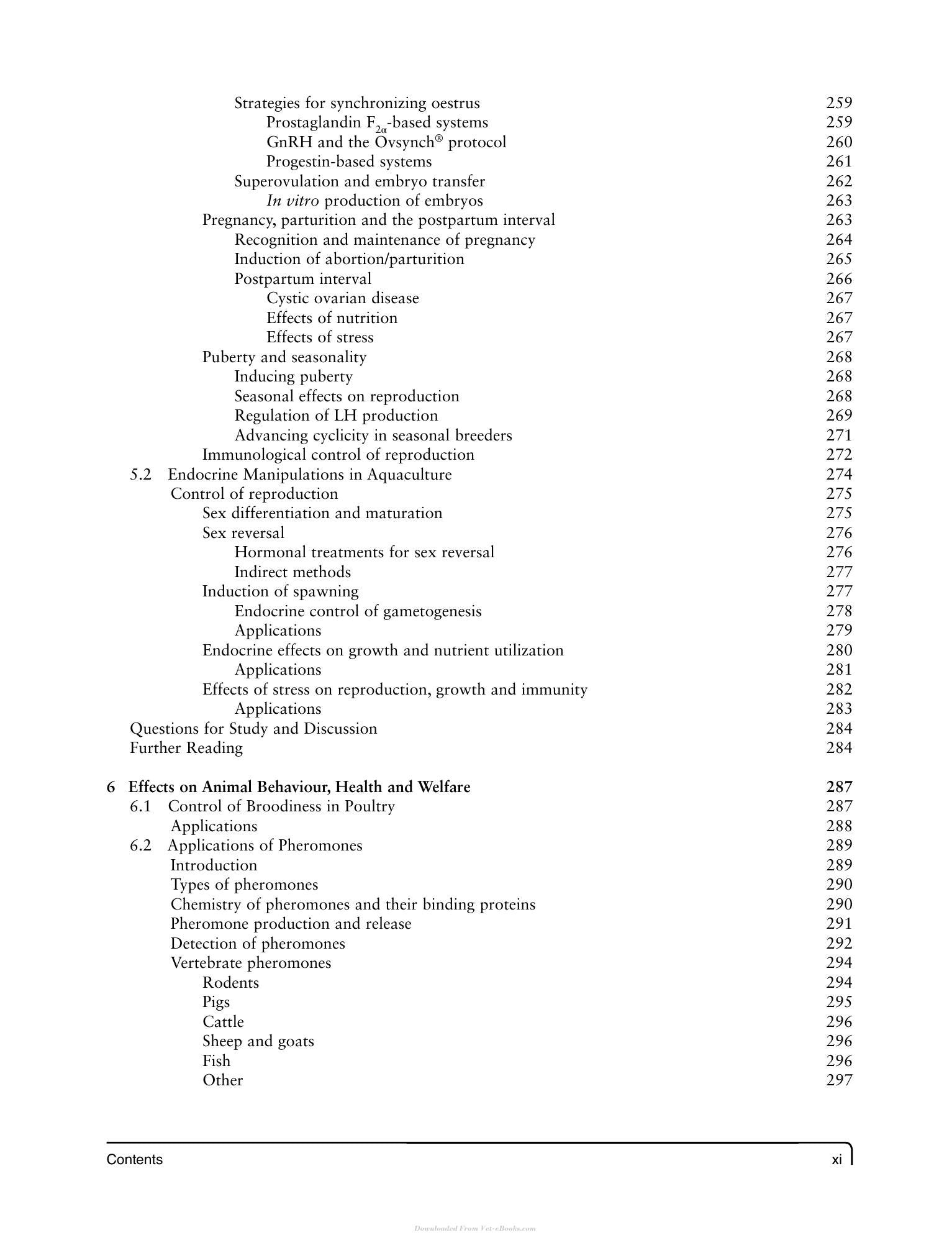 Strategies for synchronizing oestrus 259
Prostaglandin $F_{2\alpha}$-based systems 259
GnRH and the Ovsynch® protocol 260
Progestin-based systems 261
Superovulation and embryo transfer 262
In vitro production of embryos 263
Pregnancy, parturition and the postpartum interval 263
Recognition and maintenance of pregnancy 264
Induction of abortion/parturition 265
Postpartum interval 266
Cystic ovarian disease 267
Effects of nutrition 267
Effects of stress 267
Puberty and seasonality 268
Inducing puberty 268
Seasonal effects on reproduction 268
Regulation of LH production 269
Advancing cyclicity in seasonal breeders 271
Immunological control of reproduction 272
5.2 Endocrine Manipulations in Aquaculture 274
Control of reproduction 275
Sex differentiation and maturation 275
Sex reversal 276
Hormonal treatments for sex reversal 276
Indirect methods 277
Induction of spawning 277
Endocrine control of gametogenesis 278
Applications 279
Endocrine effects on growth and nutrient utilization 280
Applications 281
Effects of stress on reproduction, growth and immunity 282
Applications 283
Questions for Study and Discussion 284
Further Reading 284

6 Effects on Animal Behaviour, Health and Welfare 287
6.1 Control of Broodiness in Poultry 287
Applications 288
6.2 Applications of Pheromones 289
Introduction 289
Types of pheromones 290
Chemistry of pheromones and their binding proteins 290
Pheromone production and release 291
Detection of pheromones 292
Vertebrate pheromones 294
Rodents 294
Pigs 295
Cattle 296
Sheep and goats 296
Fish 296
Other 297

Contents xi

Downloaded From Vet-eBooks.com